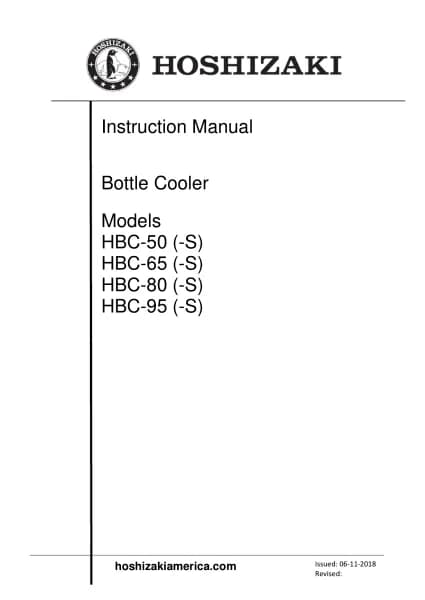 HOSHIZAKI

HOSHIZAKI

Instruction Manual

Bottle Cooler

Models
HBC-50 (-S)
HBC-65 (-S)
HBC-80 (-S)
HBC-95 (-S)

hoshizakiamerica.com

Issued: 06-11-2018
Revised: